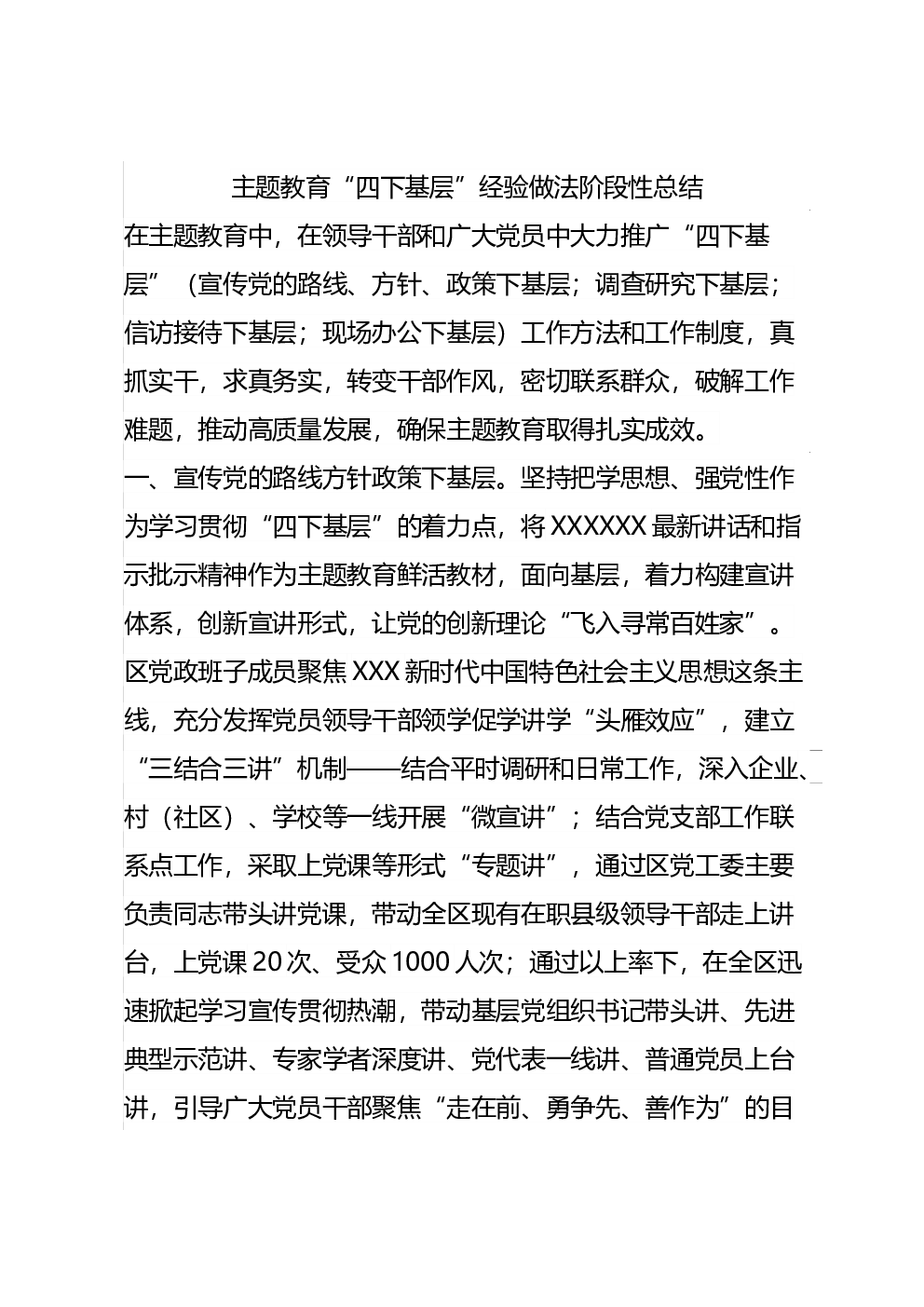 主题教育“四下基层”经验做法阶段性总结

在主题教育中，在领导干部和广大党员中大力推广“四下基层”（宣传党的路线、方针、政策下基层；调查研究下基层；信访接待下基层；现场办公下基层）工作方法和工作制度，真抓实干，求真务实，转变干部作风，密切联系群众，破解工作难题，推动高质量发展，确保主题教育取得扎实成效。

一、宣传党的路线方针政策下基层。坚持把学思想、强党性作为学习贯彻“四下基层”的着力点，将XXXXXX最新讲话和指示批示精神作为主题教育鲜活教材，面向基层，着力构建宣讲体系，创新宣讲形式，让党的创新理论“飞入寻常百姓家”。区党政班子成员聚焦XXX新时代中国特色社会主义思想这条主线，充分发挥党员领导干部领学促学讲学“头雁效应”，建立“三结合三讲”机制——结合平时调研和日常工作，深入企业、村（社区）、学校等一线开展“微宣讲”；结合党支部工作联系点工作，采取上党课等形式“专题讲”，通过区党工委主要负责同志带头讲党课，带动全区现有在职县级领导干部走上讲台，上党课20次、受众1000人次；通过以上率下，在全区迅速掀起学习宣传贯彻热潮，带动基层党组织书记带头讲、先进典型示范讲、专家学者深度讲、党代表一线讲、普通党员上台讲，引导广大党员干部聚焦“走在前、勇争先、善作为”的目